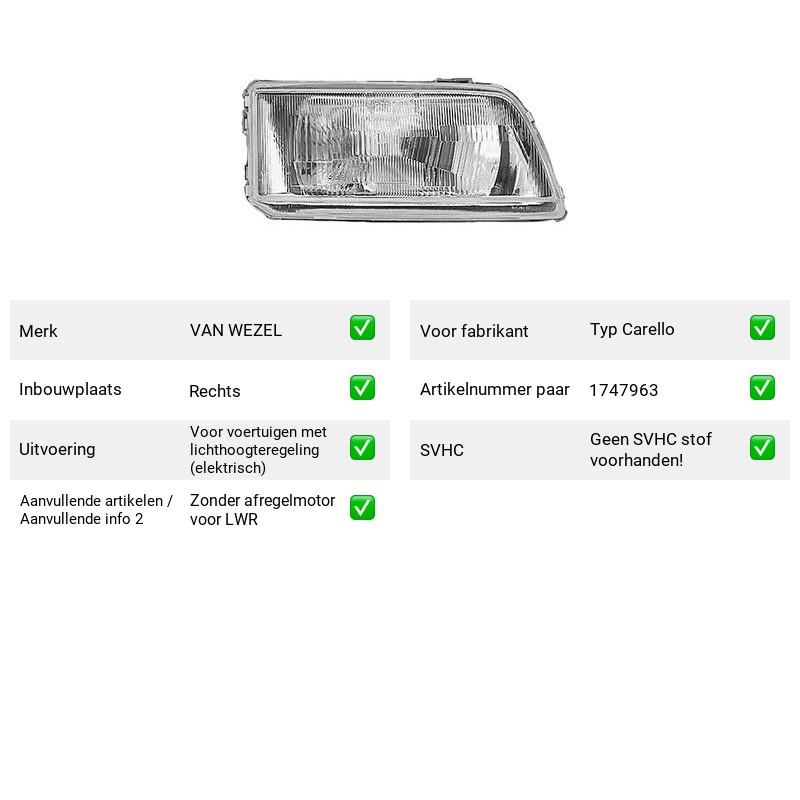 Merk VAN WEZEL ☑

Inbouwplaats Rechts ☑

Uitvoering Voor voertuigen met lichthoogteregeling (elektrisch) ☑

Aanvullende artikelen / Aanvullende info 2 Zonder afregelmotor voor LWR ☑

Voor fabrikant Typ Carello ☑

Artikelnummer paar 1747963 ☑

SVHC Geen SVHC stof voorhanden! ☑